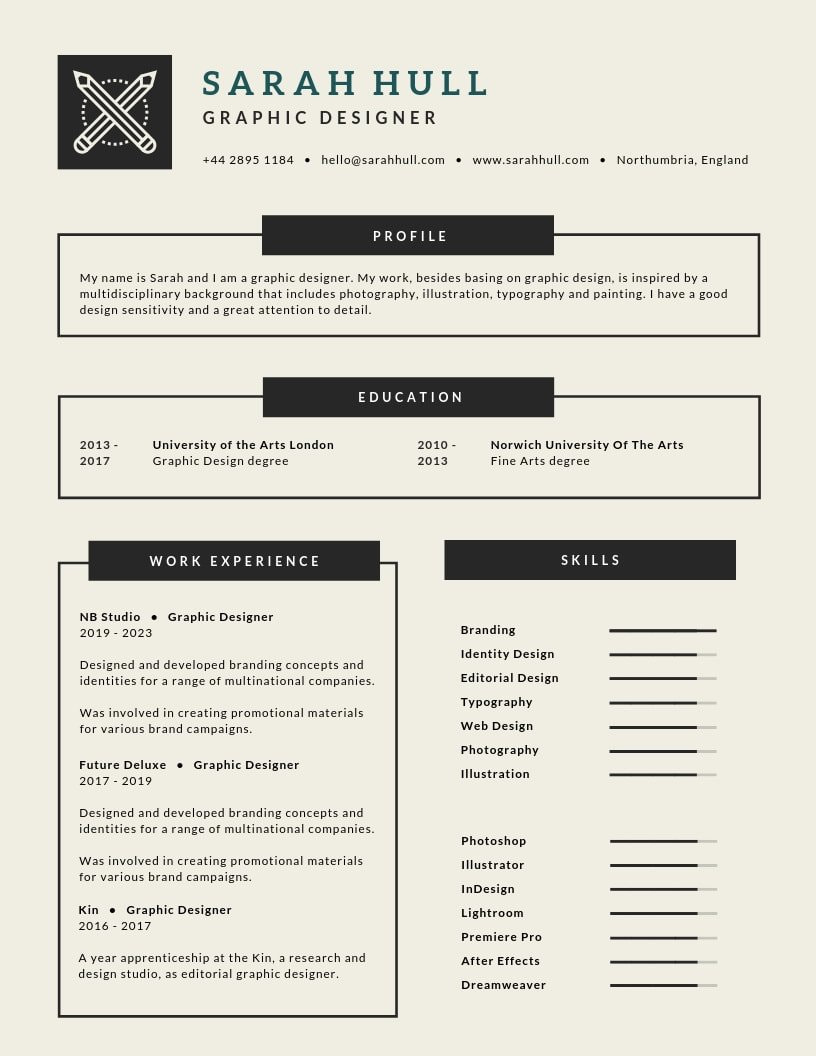 SARAH HULL
GRAPHIC DESIGNER

+44 2895 1184 • hello@sarahhull.com • www.sarahhull.com • Northumbria, England

PROFILE

My name is Sarah and I am a graphic designer. My work, besides basing on graphic design, is inspired by a multidisciplinary background that includes photography, illustration, typography and painting. I have a good design sensitivity and a great attention to detail.

EDUCATION

2013 - 2017 University of the Arts London
Graphic Design degree

2010 - 2013 Norwich University Of The Arts
Fine Arts degree

WORK EXPERIENCE

NB Studio • Graphic Designer
2019 - 2023

Designed and developed branding concepts and identities for a range of multinational companies.

Was involved in creating promotional materials for various brand campaigns.

Future Deluxe • Graphic Designer
2017 - 2019

Designed and developed branding concepts and identities for a range of multinational companies.

Was involved in creating promotional materials for various brand campaigns.

Kin • Graphic Designer
2016 - 2017

A year apprenticeship at the Kin, a research and design studio, as editorial graphic designer.

SKILLS

Branding
Identity Design
Editorial Design
Typography
Web Design
Photography
Illustration

Photoshop
Illustrator
InDesign
Lightroom
Premiere Pro
After Effects
Dreamweaver